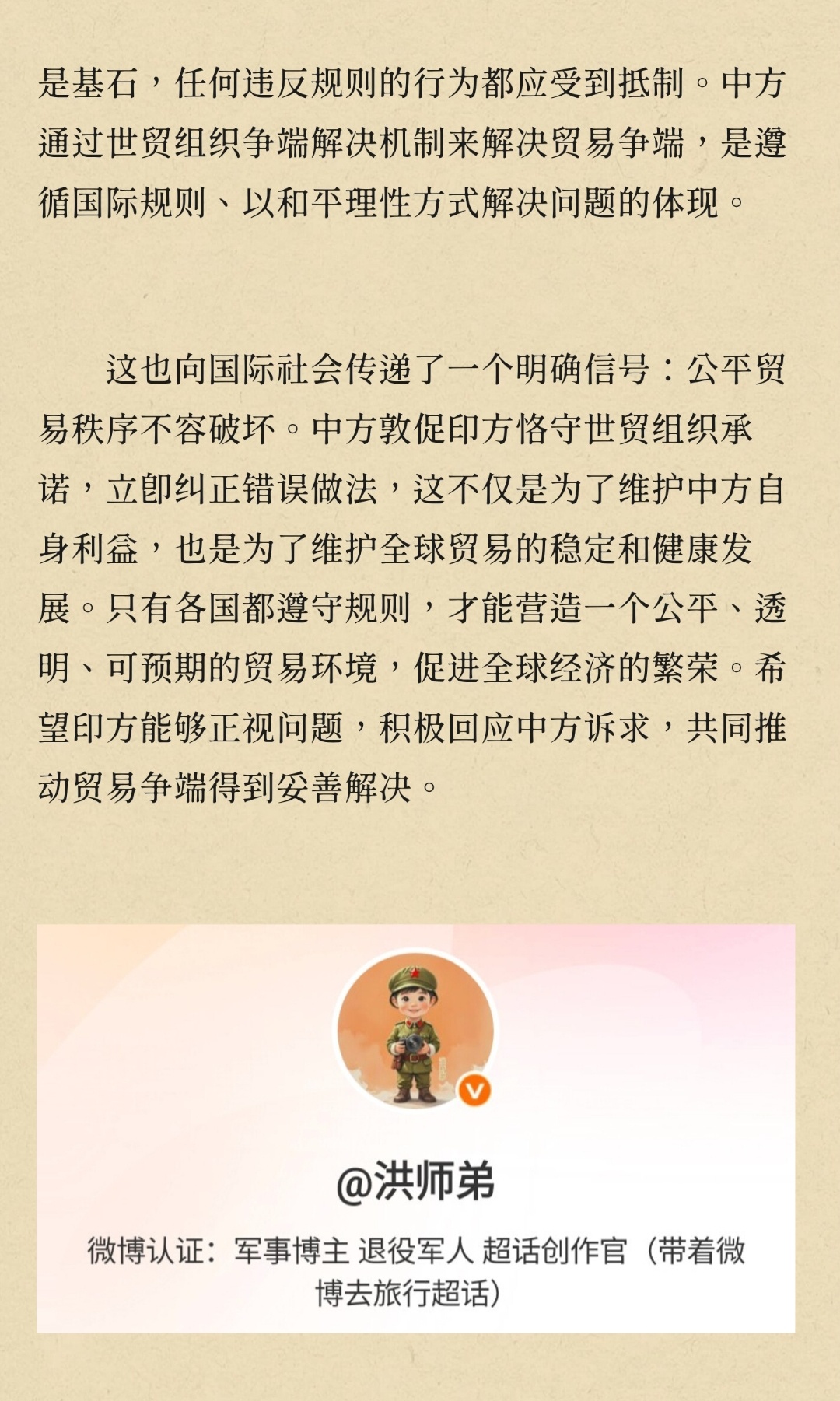 是基石，任何违反规则的行为都应受到抵制。中方通过世贸组织争端解决机制来解决贸易争端，是遵循国际规则、以和平理性方式解决问题的体现。

这也向国际社会传递了一个明确信号：公平贸易秩序不容破坏。中方敦促印方恪守世贸组织承诺，立即纠正错误做法，这不仅是为了维护中方自身利益，也是为了维护全球贸易的稳定和健康发展。只有各国都遵守规则，才能营造一个公平、透明、可预期的贸易环境，促进全球经济的繁荣。希望印方能够正视问题，积极回应中方诉求，共同推动贸易争端得到妥善解决。

@洪师弟

微博认证：军事博主 退役军人 超话创作官（带着微博去旅行超话）